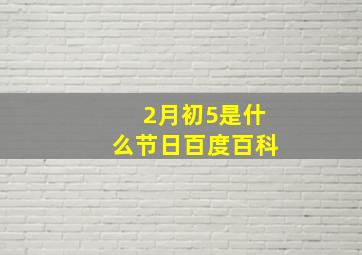 2月初5是什么节日百度百科